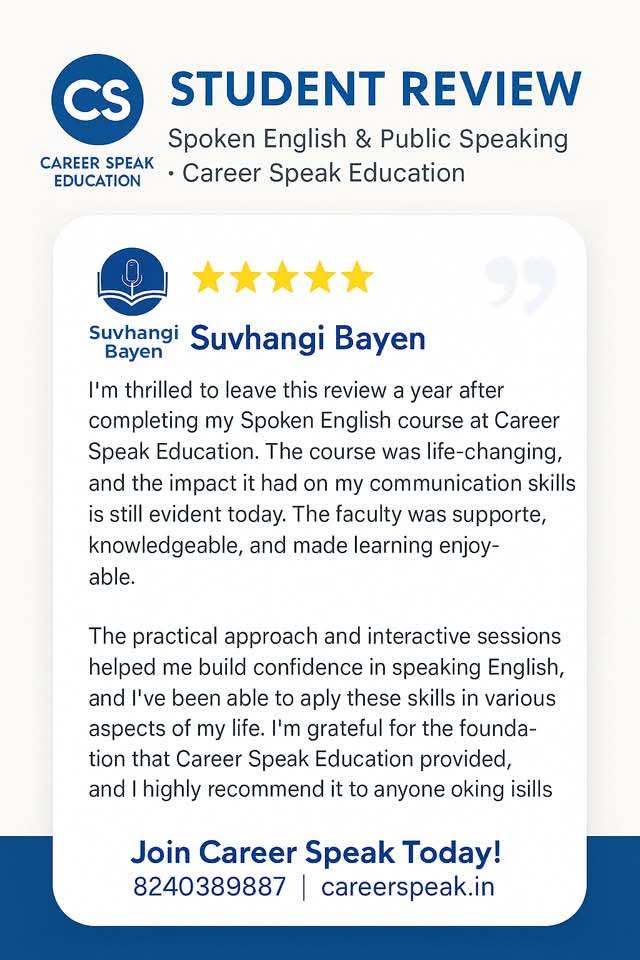 CS
CAREER SPEAK EDUCATION

STUDENT REVIEW
Spoken English & Public Speaking · Career Speak Education

Suvhangi Bayen
Suvhangi Bayen

I'm thrilled to leave this review a year after completing my Spoken English course at Career Speak Education. The course was life-changing, and the impact it had on my communication skills is still evident today. The faculty was supporte, knowledgeable, and made learning enjoyable.

The practical approach and interactive sessions helped me build confidence in speaking English, and I've been able to aply these skills in various aspects of my life. I'm grateful for the foundation that Career Speak Education provided, and I highly recommend it to anyone oking isills

Join Career Speak Today!
8240389887 | careerspeak.in